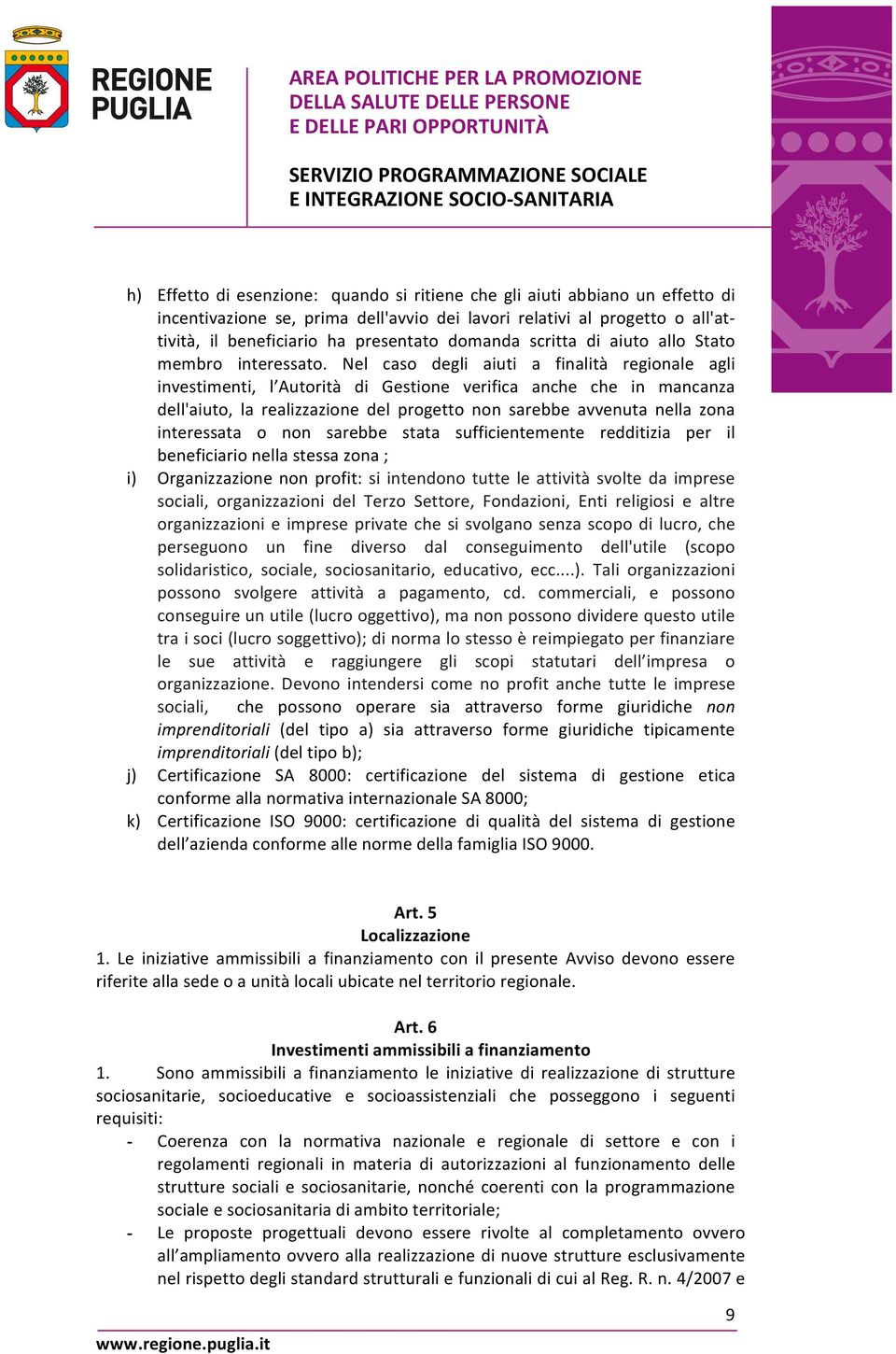 REGIONE PUGLIA

AREA POLITICHE PER LA PROMOZIONE DELLA SALUTE DELLE PERSONE E DELLE PARI OPPORTUNITÀ

SERVIZIO PROGRAMMAZIONE SOCIALE E INTEGRAZIONE SOCIO-SANITARIA

h) Effetto di esenzione: quando si ritiene che gli aiuti abbiano un effetto di incentivazione se, prima dell'avvio dei lavori relativi al progetto o all'attività, il beneficiario ha presentato domanda scritta di aiuto allo Stato membro interessato. Nel caso degli aiuti a finalità regionale agli investimenti, l'Autorità di Gestione verifica anche che in mancanza dell'aiuto, la realizzazione del progetto non sarebbe avvenuta nella zona interessata o non sarebbe stata sufficientemente redditizia per il beneficiario nella stessa zona ;

i) Organizzazione non profit: si intendono tutte le attività svolte da imprese sociali, organizzazioni del Terzo Settore, Fondazioni, Enti religiosi e altre organizzazioni e imprese private che si svolgano senza scopo di lucro, che perseguono un fine diverso dal conseguimento dell'utile (scopo solidaristico, sociale, sociosanitario, educativo, ecc....). Tali organizzazioni possono svolgere attività a pagamento, cd. commerciali, e possono conseguire un utile (lucro oggettivo), ma non possono dividere questo utile tra i soci (lucro soggettivo); di norma lo stesso è reimpiegato per finanziare le sue attività e raggiungere gli scopi statutari dell'impresa o organizzazione. Devono intendersi come no profit anche tutte le imprese sociali, che possono operare sia attraverso forme giuridiche non imprenditoriali (del tipo a) sia attraverso forme giuridiche tipicamente imprenditoriali (del tipo b);

j) Certificazione SA 8000: certificazione del sistema di gestione etica conforme alla normativa internazionale SA 8000;

k) Certificazione ISO 9000: certificazione di qualità del sistema di gestione dell'azienda conforme alle norme della famiglia ISO 9000.

Art. 5
Localizzazione

1. Le iniziative ammissibili a finanziamento con il presente Avviso devono essere riferite alla sede o a unità locali ubicate nel territorio regionale.

Art. 6
Investimenti ammissibili a finanziamento

1. Sono ammissibili a finanziamento le iniziative di realizzazione di strutture sociosanitarie, socioeducative e socioassistenziali che posseggono i seguenti requisiti:

- Coerenza con la normativa nazionale e regionale di settore e con i regolamenti regionali in materia di autorizzazioni al funzionamento delle strutture sociali e sociosanitarie, nonché coerenti con la programmazione sociale e sociosanitaria di ambito territoriale;

- Le proposte progettuali devono essere rivolte al completamento ovvero all'ampliamento ovvero alla realizzazione di nuove strutture esclusivamente nel rispetto degli standard strutturali e funzionali di cui al Reg. R. n. 4/2007 e

9

www.regione.puglia.it